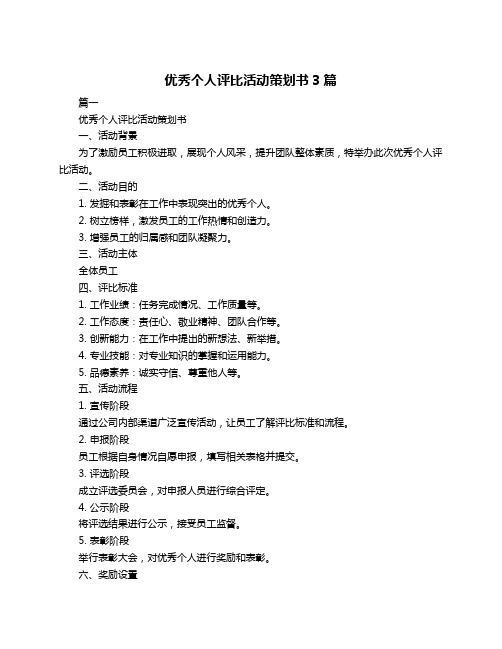 优秀个人评比活动策划书 3 篇

篇一

优秀个人评比活动策划书

一、活动背景

为了激励员工积极进取，展现个人风采，提升团队整体素质，特举办此次优秀个人评比活动。

二、活动目的

1. 发掘和表彰在工作中表现突出的优秀个人。

2. 树立榜样，激发员工的工作热情和创造力。

3. 增强员工的归属感和团队凝聚力。

三、活动主体

全体员工

四、评比标准

1. 工作业绩：任务完成情况、工作质量等。

2. 工作态度：责任心、敬业精神、团队合作等。

3. 创新能力：在工作中提出的新想法、新举措。

4. 专业技能：对专业知识的掌握和运用能力。

5. 品德素养：诚实守信、尊重他人等。

五、活动流程

1. 宣传阶段

通过公司内部渠道广泛宣传活动，让员工了解评比标准和流程。

2. 申报阶段

员工根据自身情况自愿申报，填写相关表格并提交。

3. 评选阶段

成立评选委员会，对申报人员进行综合评定。

4. 公示阶段

将评选结果进行公示，接受员工监督。

5. 表彰阶段

举行表彰大会，对优秀个人进行奖励和表彰。

六、奖励设置